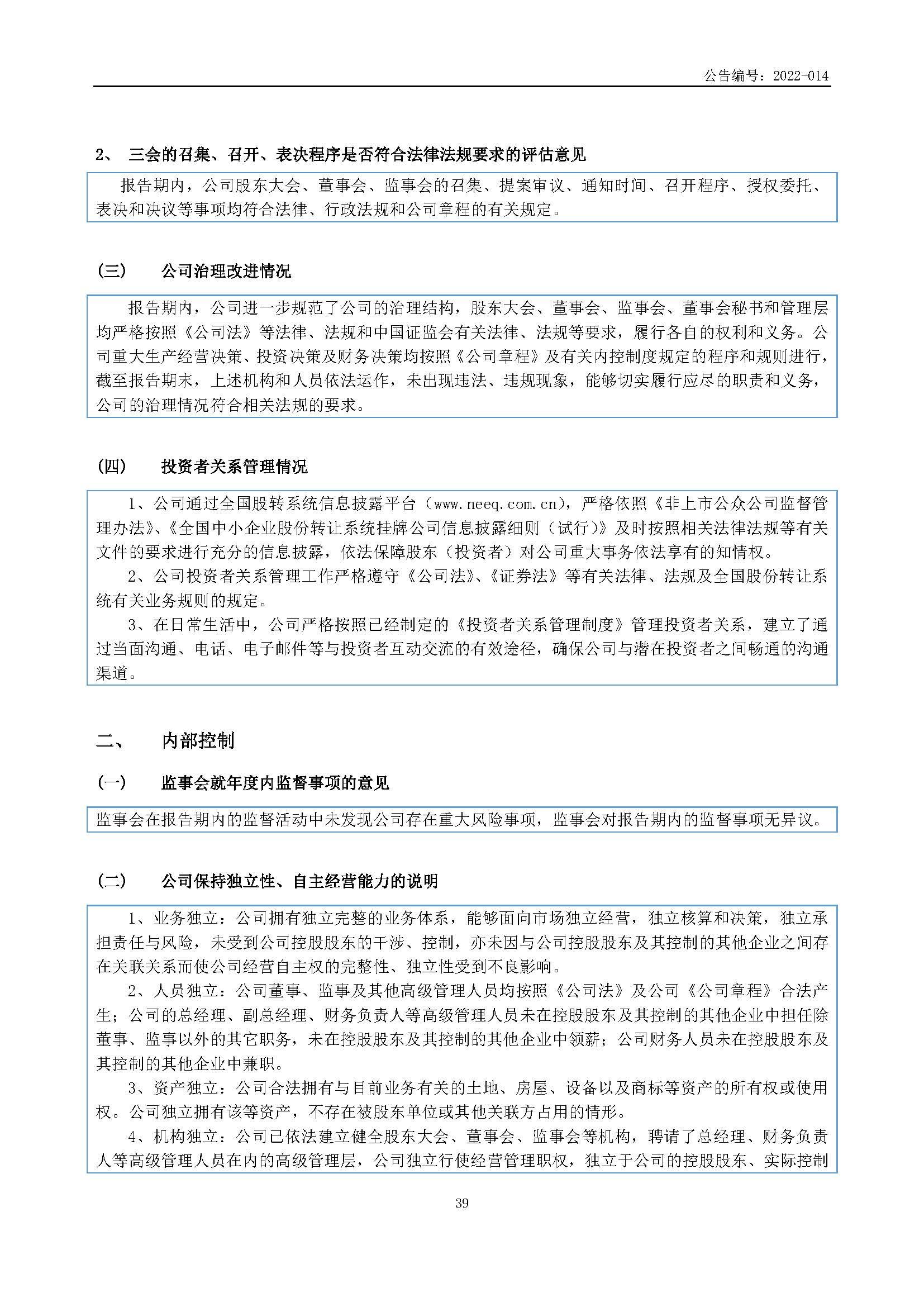 公告编号：2022-014

2、 三会的召集、召开、表决程序是否符合法律法规要求的评估意见

报告期内，公司股东大会、董事会、监事会的召集、提案审议、通知时间、召开程序、授权委托、表决和决议等事项均符合法律、行政法规和公司章程的有关规定。

(三) 公司治理改进情况

报告期内，公司进一步规范了公司的治理结构，股东大会、董事会、监事会、董事会秘书和管理层均严格按照《公司法》等法律、法规和中国证监会有关法律、法规等要求，履行各自的权利和义务。公司重大生产经营决策、投资决策及财务决策均按照《公司章程》及有关内控制度规定的程序和规则进行，截至报告期末，上述机构和人员依法运作，未出现违法、违规现象，能够切实履行应尽的职责和义务，公司的治理情况符合相关法规的要求。

(四) 投资者关系管理情况

1、公司通过全国股转系统信息披露平台（www.neeq.com.cn），严格依照《非上市公众公司监督管理办法》、《全国中小企业股份转让系统挂牌公司信息披露细则（试行）》及时按照相关法律法规等有关文件的要求进行充分的信息披露，依法保障股东（投资者）对公司重大事务依法享有的知情权。

2、公司投资者关系管理工作严格遵守《公司法》、《证券法》等有关法律、法规及全国股份转让系统有关业务规则的规定。

3、在日常生活中，公司严格按照已经制定的《投资者关系管理制度》管理投资者关系，建立了通过当面沟通、电话、电子邮件等与投资者互动交流的有效途径，确保公司与潜在投资者之间畅通的沟通渠道。

二、 内部控制

(一) 监事会就年度内监督事项的意见

监事会在报告期内的监督活动中未发现公司存在重大风险事项，监事会对报告期内的监督事项无异议。

(二) 公司保持独立性、自主经营能力的说明

1、业务独立：公司拥有独立完整的业务体系，能够面向市场独立经营，独立核算和决策，独立承担责任与风险，未受到公司控股股东的干涉、控制，亦未因与公司控股股东及其控制的其他企业之间存在关联关系而使公司经营自主权的完整性、独立性受到不良影响。

2、人员独立：公司董事、监事及其他高级管理人员均按照《公司法》及公司《公司章程》合法产生；公司的总经理、副总经理、财务负责人等高级管理人员未在控股股东及其控制的其他企业中担任除董事、监事以外的其它职务，未在控股股东及其控制的其他企业中领薪；公司财务人员未在控股股东及其控制的其他企业中兼职。

3、资产独立：公司合法拥有与目前业务有关的土地、房屋、设备以及商标等资产的所有权或使用权。公司独立拥有该等资产，不存在被股东单位或其他关联方占用的情形。

4、机构独立：公司已依法建立健全股东大会、董事会、监事会等机构，聘请了总经理、财务负责人等高级管理人员在内的高级管理层，公司独立行使经营管理职权，独立于公司的控股股东、实际控制

39